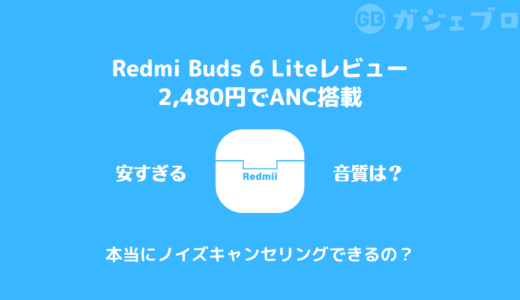 GB ガジェブロ

Redmi Buds 6 Liteレビュー
2,480円でANC搭載

安すぎる

Redmii

音質は？

本当にノイズキャンセリングできるの？